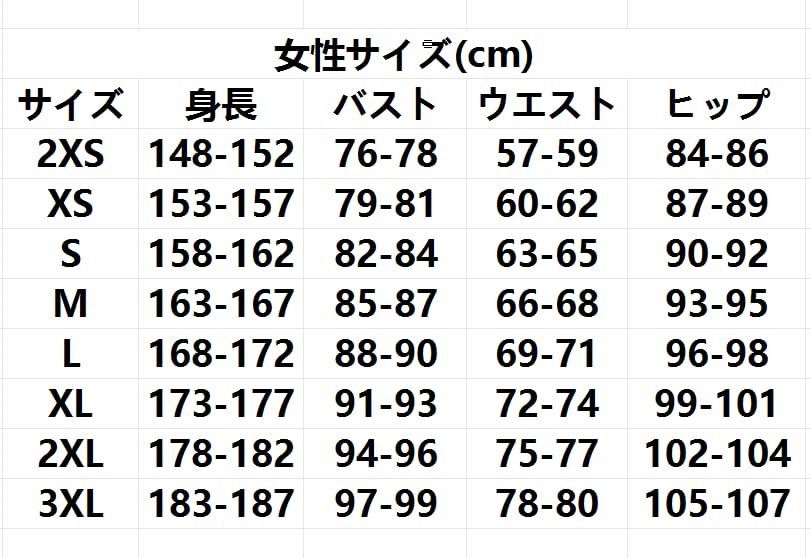 女性サイズ(cm)

| サイズ | 身長 | バスト | ウエスト | ヒップ |
|---|---|---|---|---|
| 2XS | 148-152 | 76-78 | 57-59 | 84-86 |
| XS | 153-157 | 79-81 | 60-62 | 87-89 |
| S | 158-162 | 82-84 | 63-65 | 90-92 |
| M | 163-167 | 85-87 | 66-68 | 93-95 |
| L | 168-172 | 88-90 | 69-71 | 96-98 |
| XL | 173-177 | 91-93 | 72-74 | 99-101 |
| 2XL | 178-182 | 94-96 | 75-77 | 102-104 |
| 3XL | 183-187 | 97-99 | 78-80 | 105-107 |